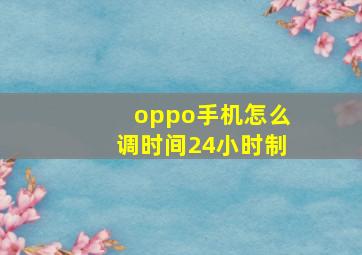 oppo手机怎么调时间24小时制